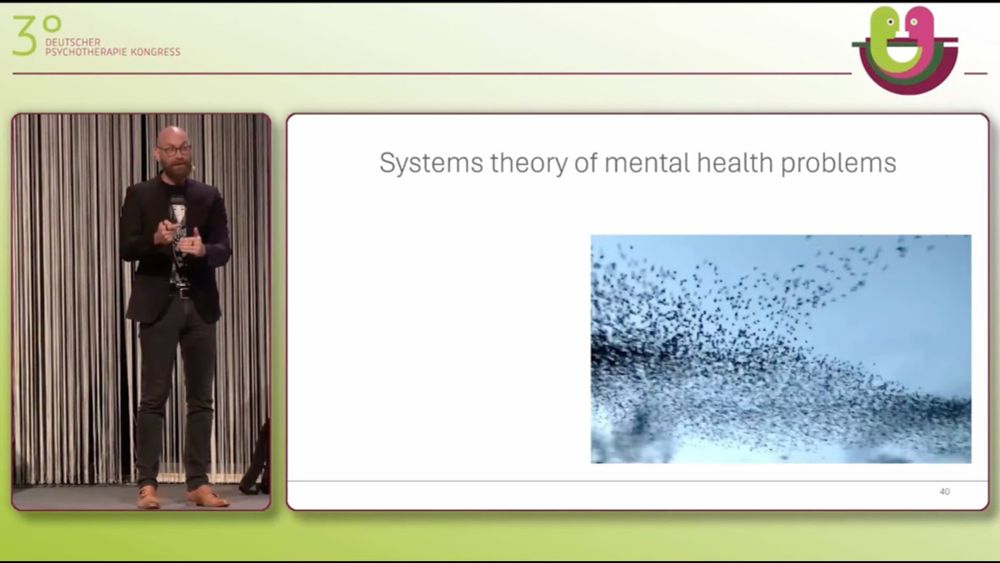 3° DEUTSCHER PSYCHOTHERAPIE KONGRESS

Systems theory of mental health problems

40